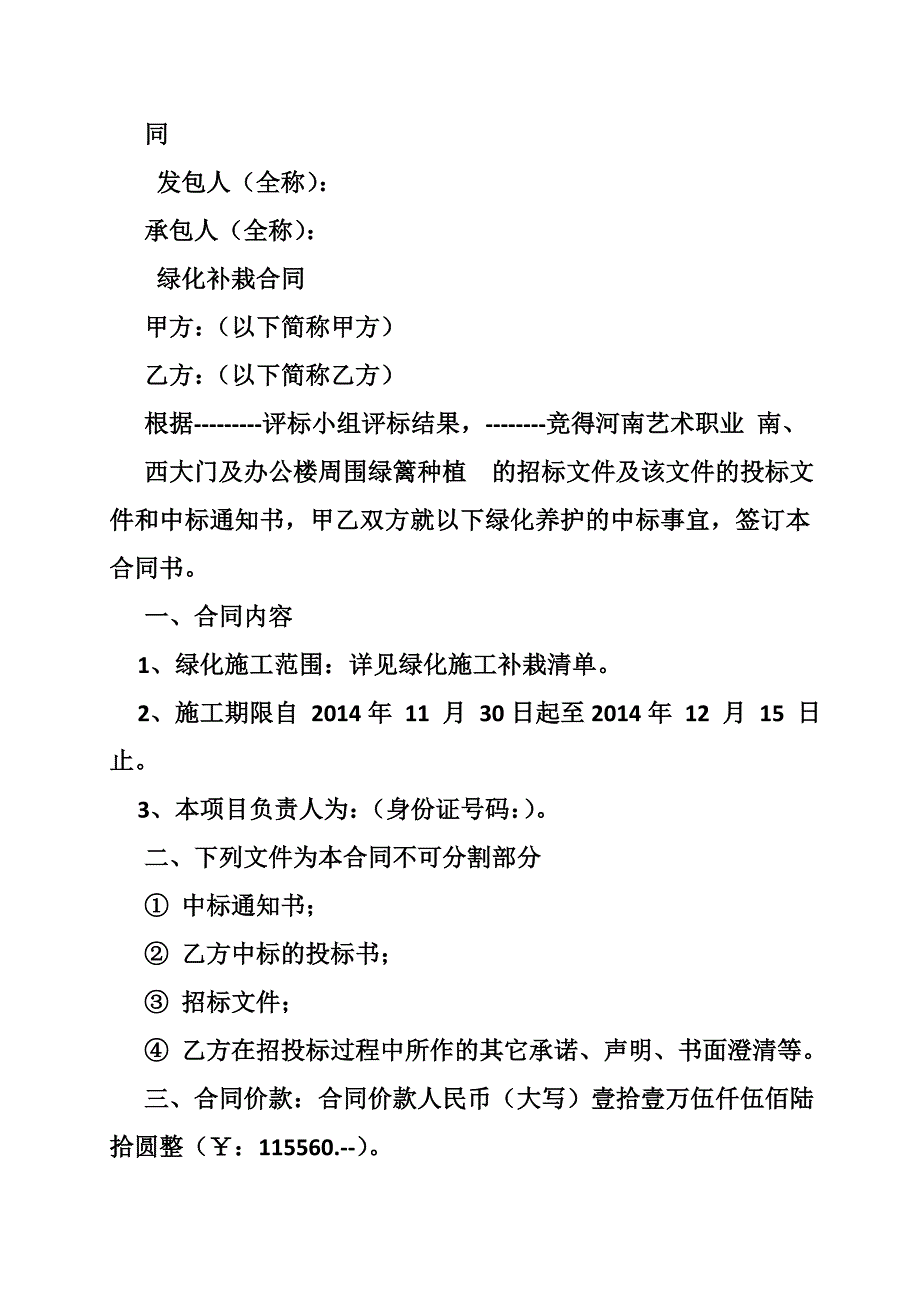 同

发包人（全称）：

承包人（全称）：

绿化补栽合同

甲方：（以下简称甲方）

乙方：（以下简称乙方）

根据---------评标小组评标结果，--------竞得河南艺术职业 南、西大门及办公楼周围绿篱种植 的招标文件及该文件的投标文件和中标通知书，甲乙双方就以下绿化养护的中标事宜，签订本合同书。

一、合同内容

1、绿化施工范围：详见绿化施工补栽清单。

2、施工期限自 2014 年 11 月 30 日起至 2014 年 12 月 15 日止。

3、本项目负责人为：（身份证号码：）。

二、下列文件为本合同不可分割部分

① 中标通知书；

② 乙方中标的投标书；

③ 招标文件；

④ 乙方在招投标过程中所作的其它承诺、声明、书面澄清等。

三、合同价款：合同价款人民币（大写）壹拾壹万伍仟伍佰陆拾圆整（￥：115560.--）。